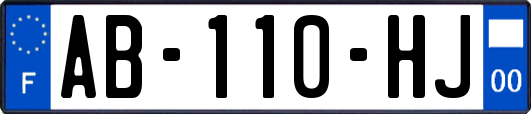 F

AB-110-HJ

00